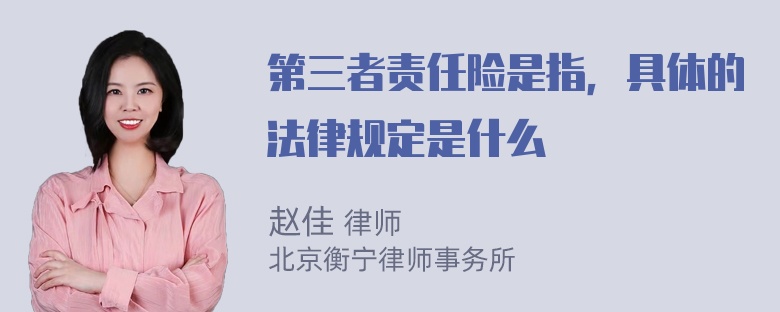 第三者责任险是指，具体的法律规定是什么

赵佳 律师
北京衡宁律师事务所